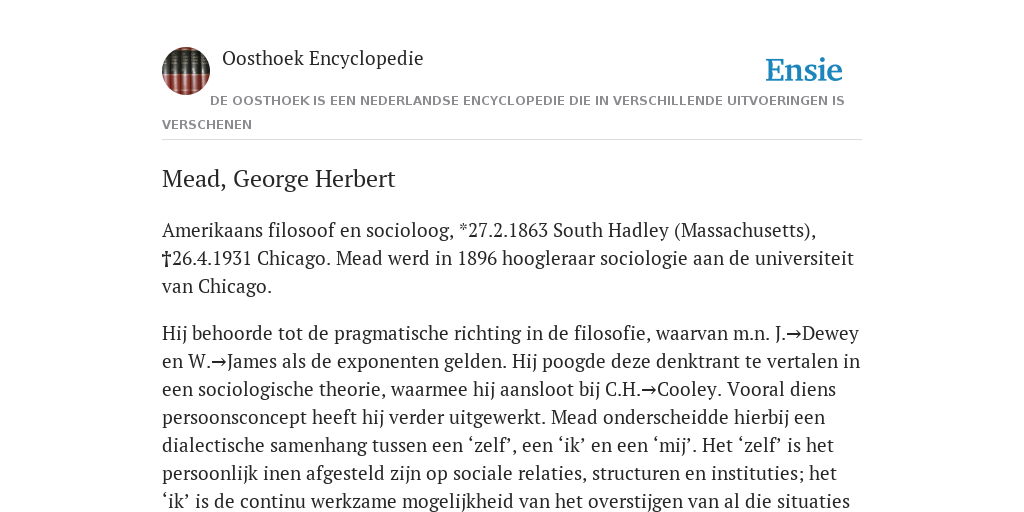 Oosthoek Encyclopedie

Ensie

DE OOSTHOEK IS EEN NEDERLANDSE ENCYCLOPEDIE DIE IN VERSCHILLENDE UITVOERINGEN IS VERSCHENEN

Mead, George Herbert

Amerikaans filosoof en socioloog, *27.2.1863 South Hadley (Massachusetts), †26.4.1931 Chicago. Mead werd in 1896 hoogleraar sociologie aan de universiteit van Chicago.

Hij behoorde tot de pragmatische richting in de filosofie, waarvan m.n. J.→Dewey en W.→James als de exponenten gelden. Hij poogde deze denktrant te vertalen in een sociologische theorie, waarmee hij aansloot bij C.H.→Cooley. Vooral diens persoonsconcept heeft hij verder uitgewerkt. Mead onderscheidde hierbij een dialectische samenhang tussen een ‘zelf’, een ‘ik’ en een ‘mij’. Het ‘zelf’ is het persoonlijk inen afgesteld zijn op sociale relaties, structuren en instituties; het ‘ik’ is de continu werkzame mogelijkheid van het overstijgen van al die situaties